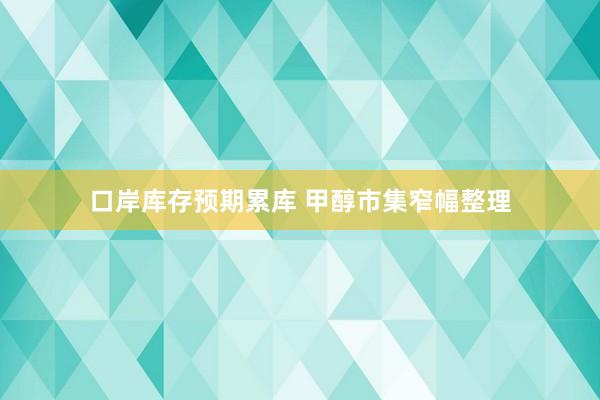 口岸库存预期累库 甲醇市集窄幅整理